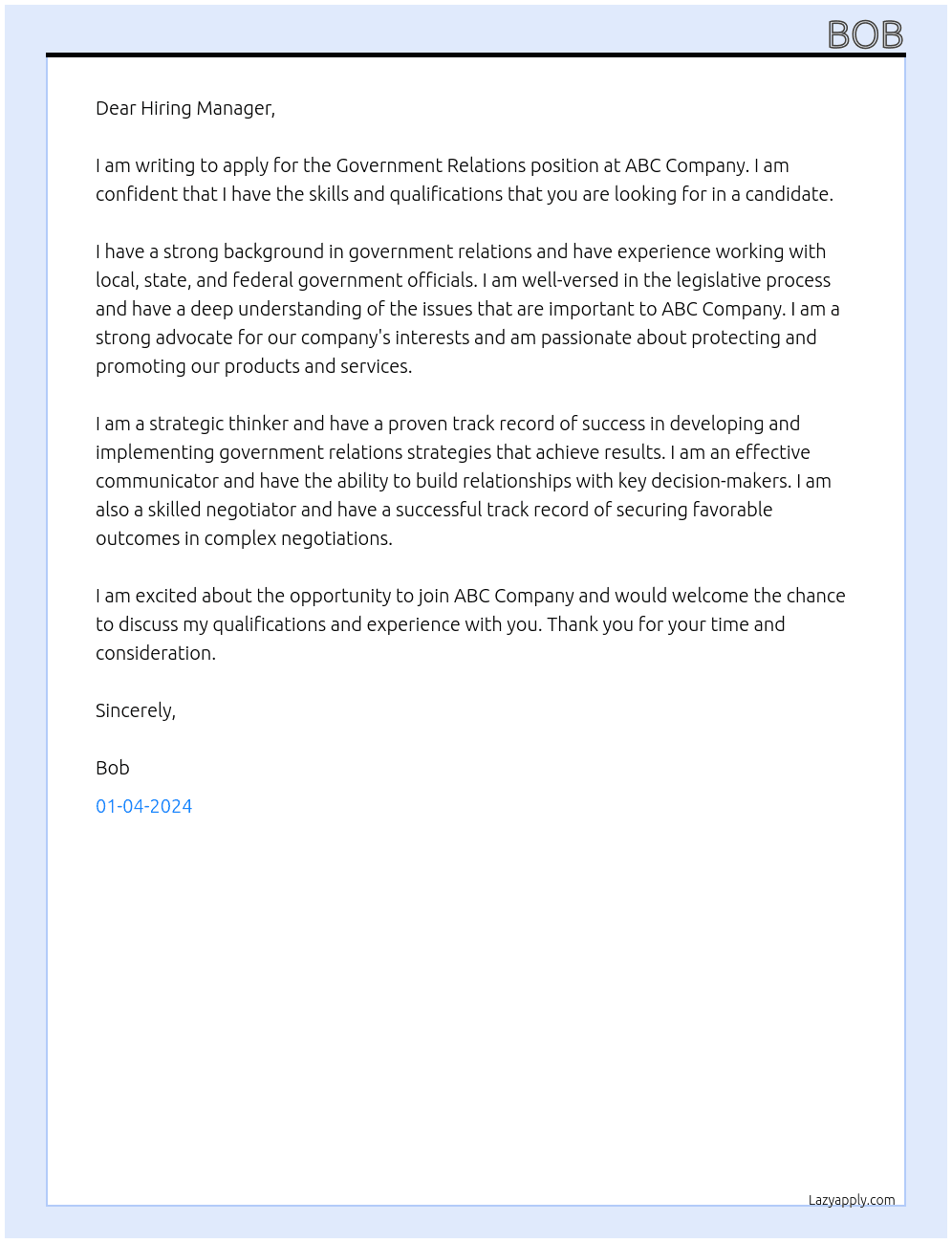 BOB

Dear Hiring Manager,

I am writing to apply for the Government Relations position at ABC Company. I am confident that I have the skills and qualifications that you are looking for in a candidate.

I have a strong background in government relations and have experience working with local, state, and federal government officials. I am well-versed in the legislative process and have a deep understanding of the issues that are important to ABC Company. I am a strong advocate for our company's interests and am passionate about protecting and promoting our products and services.

I am a strategic thinker and have a proven track record of success in developing and implementing government relations strategies that achieve results. I am an effective communicator and have the ability to build relationships with key decision-makers. I am also a skilled negotiator and have a successful track record of securing favorable outcomes in complex negotiations.

I am excited about the opportunity to join ABC Company and would welcome the chance to discuss my qualifications and experience with you. Thank you for your time and consideration.

Sincerely,

Bob

01-04-2024

Lazyapply.com